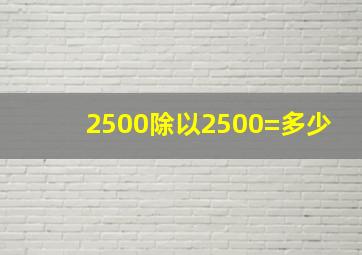 2500除以2500=多少